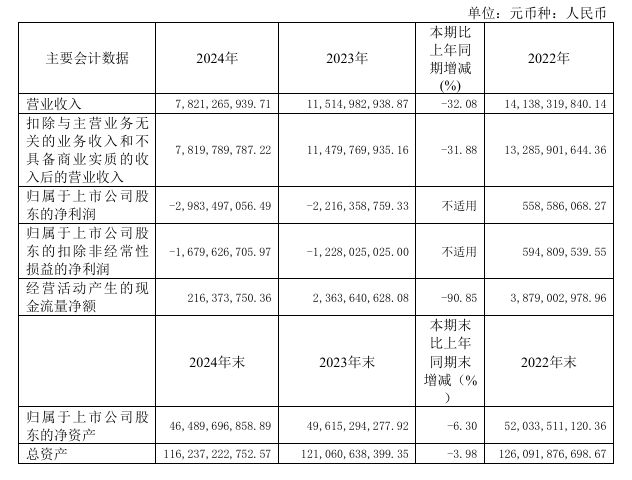 单位：元币种：人民币

| 主要会计数据 | 2024年 | 2023年 | 本期比上年同期增减(%) | 2022年 |
|---|---|---|---|---|
| 营业收入 | 7,821,265,939.71 | 11,514,982,938.87 | -32.08 | 14,138,319,840.14 |
| 扣除与主营业务无关的业务收入和不具备商业实质的收入后的营业收入 | 7,819,789,787.22 | 11,479,769,935.16 | -31.88 | 13,285,901,644.36 |
| 归属于上市公司股东的净利润 | -2,983,497,056.49 | -2,216,358,759.33 | 不适用 | 558,586,068.27 |
| 归属于上市公司股东的扣除非经常性损益的净利润 | -1,679,626,705.97 | -1,228,025,025.00 | 不适用 | 594,809,539.55 |
| 经营活动产生的现金流量净额 | 216,373,750.36 | 2,363,640,628.08 | -90.85 | 3,879,002,978.96 |
|  | 2024年末 | 2023年末 | 本期末比上年同期末增减（%） | 2022年末 |
| 归属于上市公司股东的净资产 | 46,489,696,858.89 | 49,615,294,277.92 | -6.30 | 52,033,511,120.36 |
| 总资产 | 116,237,222,752.57 | 121,060,638,399.35 | -3.98 | 126,091,876,698.67 |